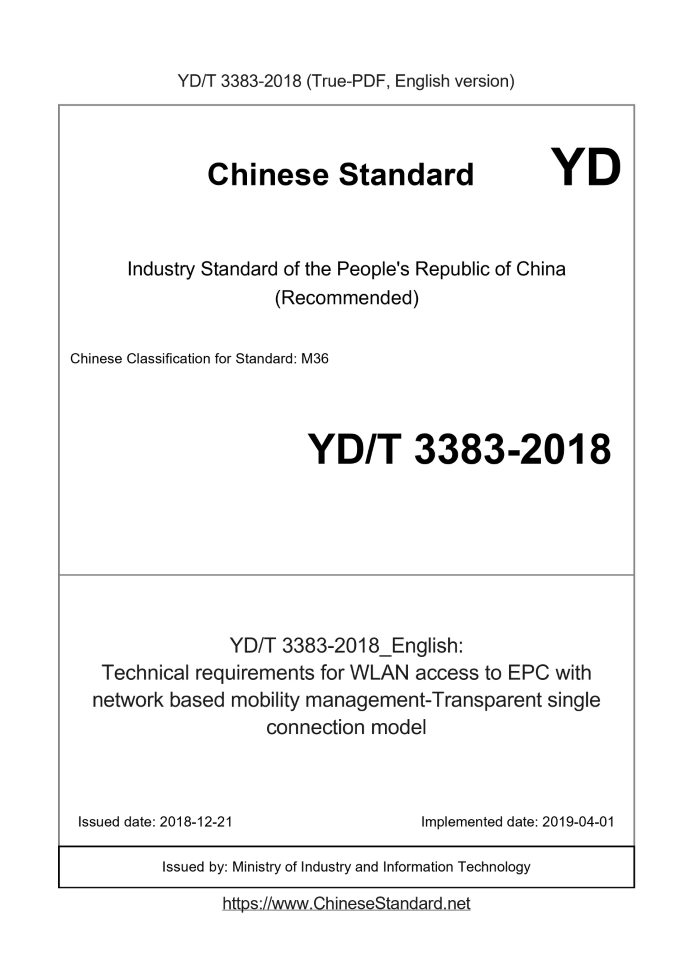 YD/T 3383-2018 (True-PDF, English version)

Chinese Standard

YD

Industry Standard of the People's Republic of China (Recommended)

Chinese Classification for Standard: M36

YD/T 3383-2018

YD/T 3383-2018_English: Technical requirements for WLAN access to EPC with network based mobility management-Transparent single connection model

Issued date: 2018-12-21

Implemented date: 2019-04-01

Issued by: Ministry of Industry and Information Technology

https://www.ChineseStandard.net